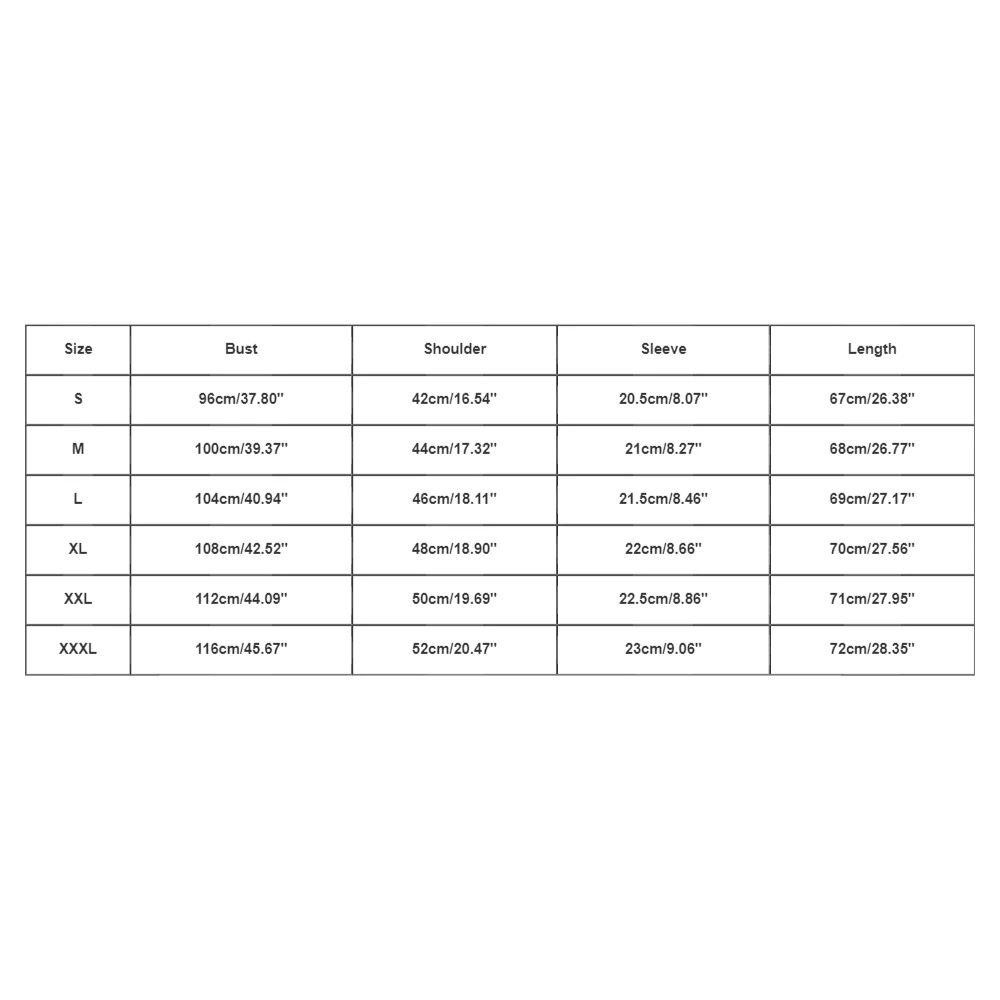 | Size | Bust | Shoulder | Sleeve | Length |
|---|---|---|---|---|
| S | 96cm/37.80'' | 42cm/16.54'' | 20.5cm/8.07'' | 67cm/26.38'' |
| M | 100cm/39.37'' | 44cm/17.32'' | 21cm/8.27'' | 68cm/26.77'' |
| L | 104cm/40.94'' | 46cm/18.11'' | 21.5cm/8.46'' | 69cm/27.17'' |
| XL | 108cm/42.52'' | 48cm/18.90'' | 22cm/8.66'' | 70cm/27.56'' |
| XXL | 112cm/44.09'' | 50cm/19.69'' | 22.5cm/8.86'' | 71cm/27.95'' |
| XXXL | 116cm/45.67'' | 52cm/20.47'' | 23cm/9.06'' | 72cm/28.35'' |